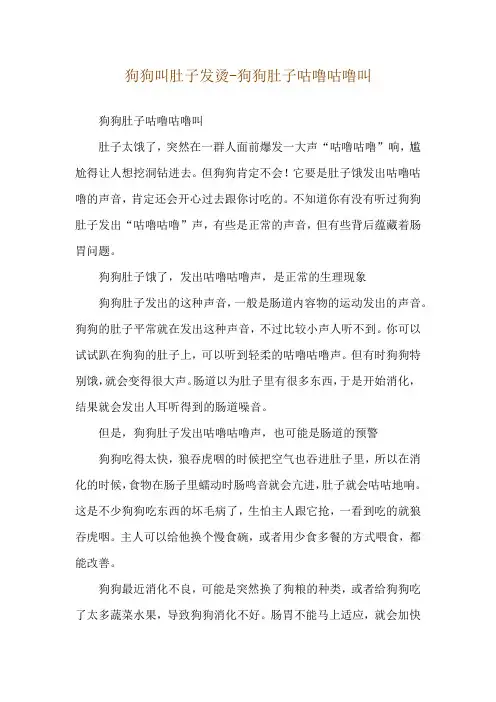 狗狗叫肚子发烫-狗狗肚子咕噜咕噜叫

狗狗肚子咕噜咕噜叫

肚子太饿了，突然在一群人面前爆发一大声“咕噜咕噜”响，尴尬得让人想挖洞钻进去。但狗狗肯定不会！它要是肚子饿发出咕噜咕噜的声音，肯定还会开心过去跟你讨吃的。不知道你有没有听过狗狗肚子发出“咕噜咕噜”声，有些是正常的声音，但有些背后蕴藏着肠胃问题。

狗狗肚子饿了，发出咕噜咕噜声，是正常的生理现象

狗狗肚子发出的这种声音，一般是肠道内容物的运动发出的声音。狗狗的肚子平常就在发出这种声音，不过比较小声人听不到。你可以试试趴在狗狗的肚子上，可以听到轻柔的咕噜咕噜声。但有时狗狗特别饿，就会变得很大声。肠道以为肚子里有很多东西，于是开始消化，结果就会发出人耳听得到的肠道噪音。

但是，狗狗肚子发出咕噜咕噜声，也可能是肠道的预警

狗狗吃得太快，狼吞虎咽的时候把空气也吞进肚子里，所以在消化的时候，食物在肠子里蠕动时肠鸣音就会亢进，肚子就会咕咕地响。这是不少狗狗吃东西的坏毛病了，生怕主人跟它抢，一看到吃的就狼吞虎咽。主人可以给他换个慢食碗，或者用少食多餐的方式喂食，都能改善。

狗狗最近消化不良，可能是突然换了狗粮的种类，或者给狗狗吃了太多蔬菜水果，导致狗狗消化不好。肠胃不能马上适应，就会加快